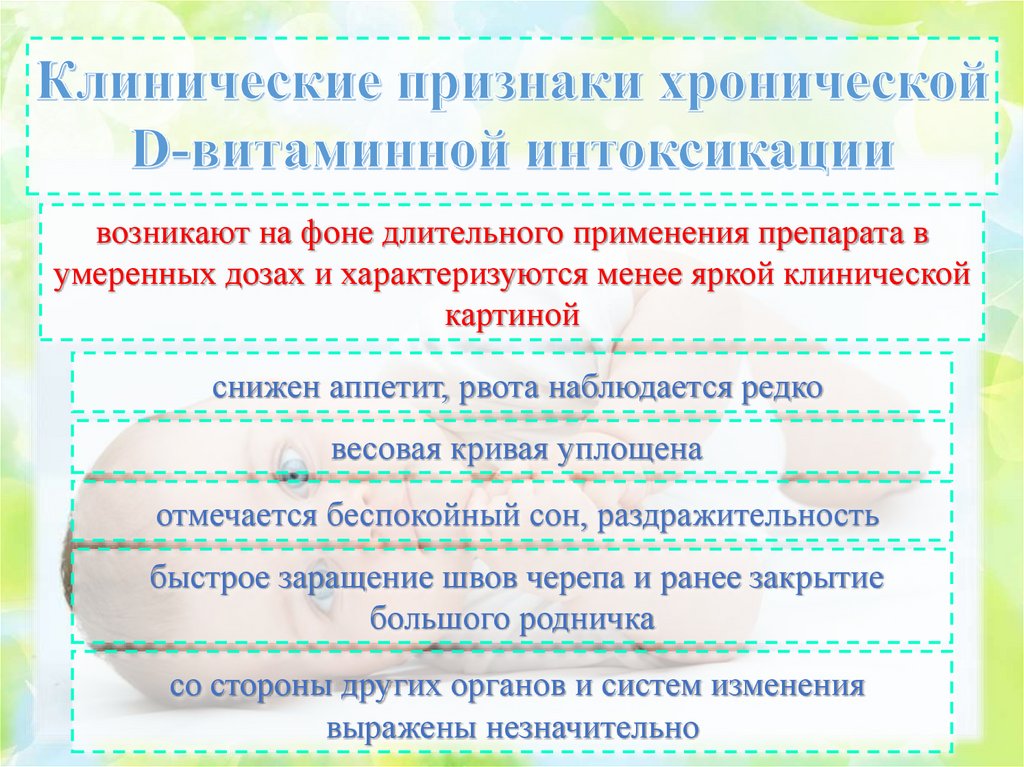 Клинические признаки хронической D-витаминной интоксикации

возникают на фоне длительного применения препарата в умеренных дозах и характеризуются менее яркой клинической картиной

снижен аппетит, рвота наблюдается редко

весовая кривая уплощена

отмечается беспокойный сон, раздражительность

быстрое заращение швов черепа и ранее закрытие большого родничка

со стороны других органов и систем изменения выражены незначительно